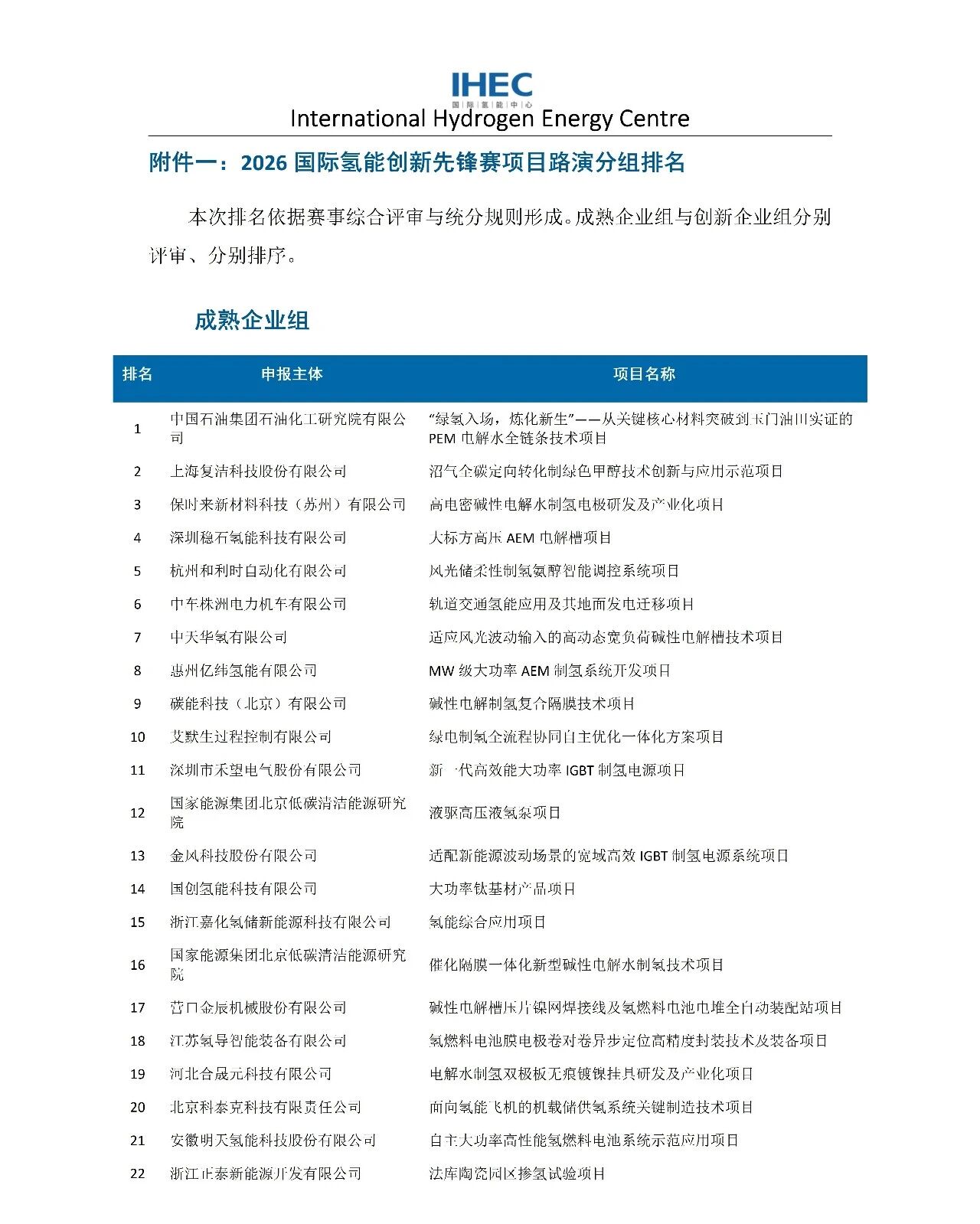 IHEC
国际氢能中心
International Hydrogen Energy Centre

附件一：2026 国际氢能创新先锋赛项目路演分组排名

本次排名依据赛事综合评审与统分规则形成。成熟企业组与创新企业组分别评审、分别排序。

成熟企业组

| 排名 | 申报主体 | 项目名称 |
|---|---|---|
| 1 | 中国石油集团石油化工研究院有限公司 | “绿氢入场，炼化新生”——从关键核心材料突破到玉门油田实证的 PEM 电解水全链条技术项目 |
| 2 | 上海复洁科技股份有限公司 | 沼气全碳定向转化制绿色甲醇技术创新与应用示范项目 |
| 3 | 保时来新材料科技（苏州）有限公司 | 高电密碱性电解水制氢电极研发及产业化项目 |
| 4 | 深圳稳石氢能科技有限公司 | 大标方高压 AEM 电解槽项目 |
| 5 | 杭州和利时自动化有限公司 | 风光储柔性制氢氨醇智能调控系统项目 |
| 6 | 中车株洲电力机车有限公司 | 轨道交通氢能应用及其地面发电迁移项目 |
| 7 | 中天华氢有限公司 | 适应风光波动输入的高动态宽负荷碱性电解槽技术项目 |
| 8 | 惠州亿纬氢能有限公司 | MW 级大功率 AEM 制氢系统开发项目 |
| 9 | 碳能科技（北京）有限公司 | 碱性电解制氢复合隔膜技术项目 |
| 10 | 艾默生过程控制有限公司 | 绿电制氢全流程协同自主优化一体化方案项目 |
| 11 | 深圳市禾望电气股份有限公司 | 新一代高效能大功率 IGBT 制氢电源项目 |
| 12 | 国家能源集团北京低碳清洁能源研究院 | 液驱高压液氢泵项目 |
| 13 | 金风科技股份有限公司 | 适配新能源波动场景的宽域高效 IGBT 制氢电源系统项目 |
| 14 | 国创氢能科技有限公司 | 大功率钛基材产品项目 |
| 15 | 浙江嘉化氢储新能源科技有限公司 | 氢能综合应用项目 |
| 16 | 国家能源集团北京低碳清洁能源研究院 | 催化隔膜一体化新型碱性电解水制氢技术项目 |
| 17 | 营口金辰机械股份有限公司 | 碱性电解槽压片镍网焊接线及氢燃料电池电堆全自动装配站项目 |
| 18 | 江苏氢导智能装备有限公司 | 氢燃料电池膜电极卷对卷异步定位高精度封装技术及装备项目 |
| 19 | 河北合晟元科技有限公司 | 电解水制氢双极板无痕镀镍挂具研发及产业化项目 |
| 20 | 北京科泰克科技有限责任公司 | 面向氢能飞机的机载储供氢系统关键制造技术项目 |
| 21 | 安徽明天氢能科技股份有限公司 | 自主大功率高性能氢燃料电池系统示范应用项目 |
| 22 | 浙江正泰新能源开发有限公司 | 法库陶瓷园区掺氢试验项目 |